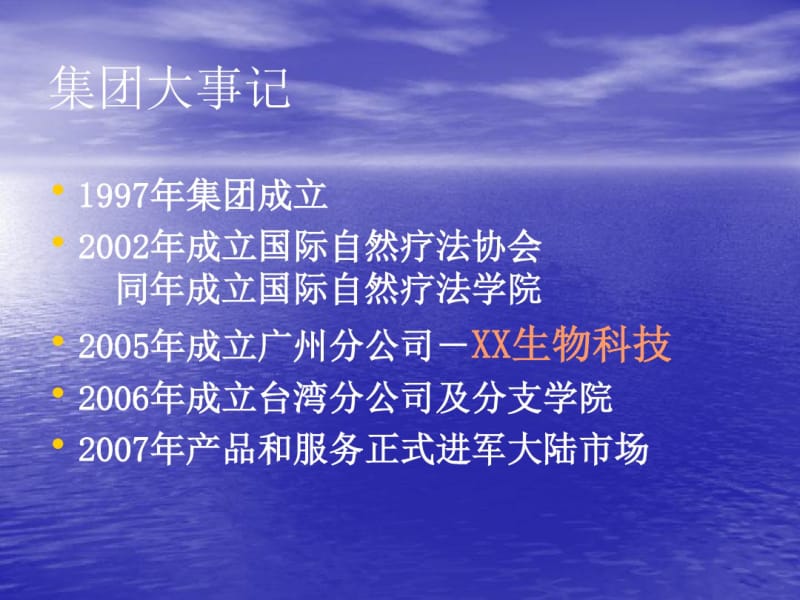 集团大事记

• 1997年集团成立
• 2002年成立国际自然疗法协会
同年成立国际自然疗法学院
• 2005年成立广州分公司－XX生物科技
• 2006年成立台湾分公司及分支学院
• 2007年产品和服务正式进军大陆市场